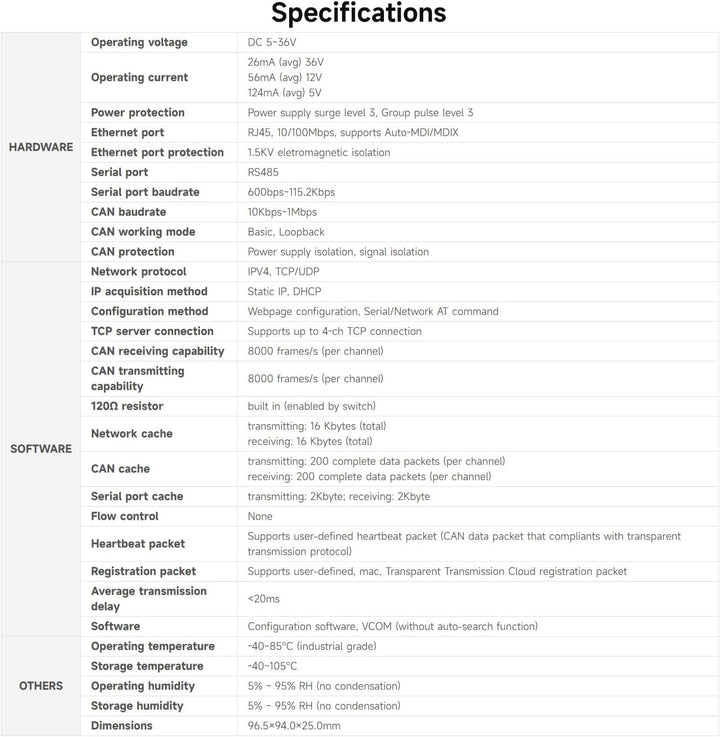 Specifications

| HARDWARE | Operating voltage | DC 5~36V |
|---|---|---|
| | Operating current | 26mA (avg) 36V 56mA (avg) 12V 124mA (avg) 5V |
| | Power protection | Power supply surge level 3, Group pulse level 3 |
| | Ethernet port | RJ45, 10/100Mbps, supports Auto-MDI/MDIX |
| | Ethernet port protection | 1.5KV eletromagnetic isolation |
| | Serial port | RS485 |
| | Serial port baudrate | 600bps~115.2Kbps |
| | CAN baudrate | 10Kbps~1Mbps |
| | CAN working mode | Basic, Loopback |
| | CAN protection | Power supply isolation, signal isolation |
| SOFTWARE | Network protocol | IPV4, TCP/UDP |
| | IP acquisition method | Static IP, DHCP |
| | Configuration method | Webpage configuration, Serial/Network AT command |
| | TCP server connection | Supports up to 4-ch TCP connection |
| | CAN receiving capability | 8000 frames/s (per channel) |
| | CAN transmitting capability | 8000 frames/s (per channel) |
| | 120Ω resistor | built in (enabled by switch) |
| | Network cache | transmitting: 16 Kbytes (total) receiving: 16 Kbytes (total) |
| | CAN cache | transmitting: 200 complete data packets (per channel) receiving: 200 complete data packets (per channel) |
| | Serial port cache | transmitting: 2Kbyte; receiving: 2Kbyte |
| | Flow control | None |
| | Heartbeat packet | Supports user-defined heartbeat packet (CAN data packet that compliants with transparent transmission protocol) |
| | Registration packet | Supports user-defined, mac, Transparent Transmission Cloud registration packet |
| | Average transmission delay | <20ms |
| | Software | Configuration software, VCOM (without auto-search function) |
| OTHERS | Operating temperature | -40~85°C (industrial grade) |
| | Storage temperature | -40~105°C |
| | Operating humidity | 5% ~ 95% RH (no condensation) |
| | Storage humidity | 5% ~ 95% RH (no condensation) |
| | Dimensions | 96.5×94.0×25.0mm |